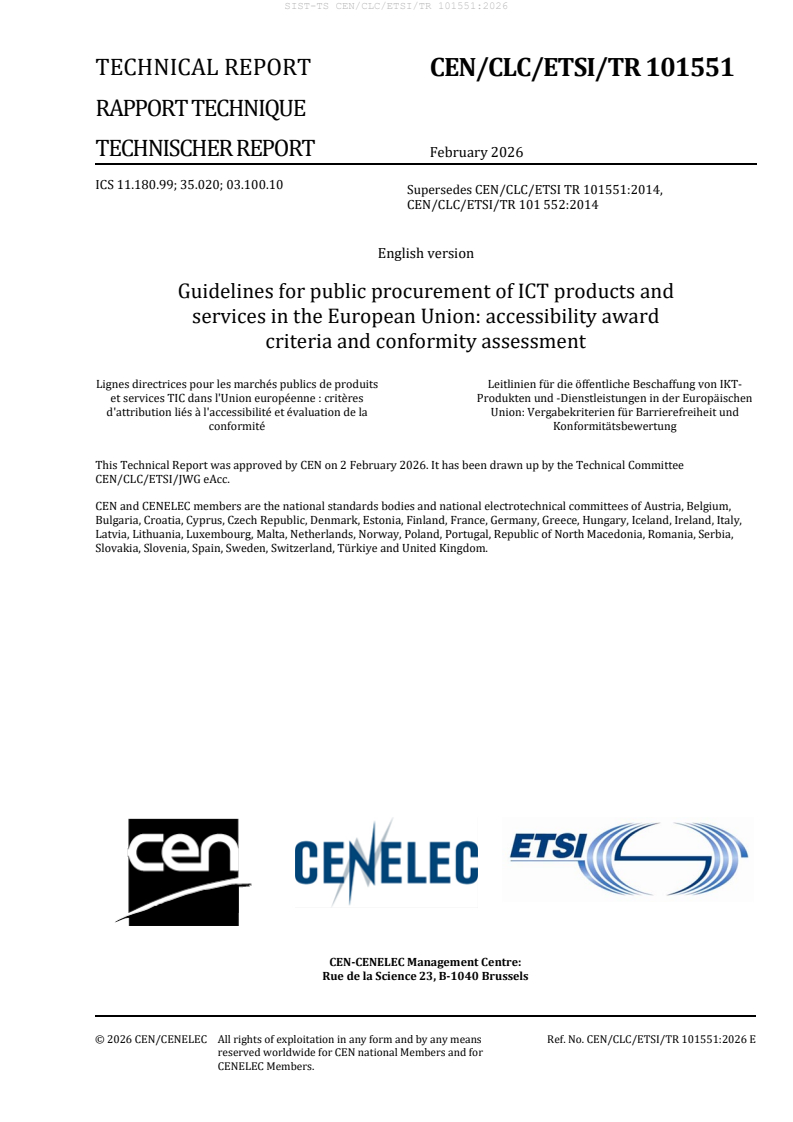 SIST-TS CEN/CLC/ETSI/TR 101551:2026

TECHNICAL REPORT

RAPPORT TECHNIQUE

TECHNISCHER REPORT

CEN/CLC/ETSI/TR 101551

February 2026

ICS 11.180.99; 35.020; 03.100.10

Supersedes CEN/CLC/ETSI TR 101551:2014, CEN/CLC/ETSI/TR 101 552:2014

English version

Guidelines for public procurement of ICT products and services in the European Union: accessibility award criteria and conformity assessment

Lignes directrices pour les marchés publics de produits et services TIC dans l'Union européenne : critères d'attribution liés à l'accessibilité et évaluation de la conformité

Leitlinien für die öffentliche Beschaffung von IKT-Produkten und -Dienstleistungen in der Europäischen Union: Vergabekriterien für Barrierefreiheit und Konformitätsbewertung

This Technical Report was approved by CEN on 2 February 2026. It has been drawn up by the Technical Committee CEN/CLC/ETSI/JWG eAcc.

CEN and CENELEC members are the national standards bodies and national electrotechnical committees of Austria, Belgium, Bulgaria, Croatia, Cyprus, Czech Republic, Denmark, Estonia, Finland, France, Germany, Greece, Hungary, Iceland, Ireland, Italy, Latvia, Lithuania, Luxembourg, Malta, Netherlands, Norway, Poland, Portugal, Republic of North Macedonia, Romania, Serbia, Slovakia, Slovenia, Spain, Sweden, Switzerland, Türkiye and United Kingdom.

cen CENELEC ETSI

CEN-CENELEC Management Centre:
Rue de la Science 23, B-1040 Brussels

© 2026 CEN/CENELEC All rights of exploitation in any form and by any means reserved worldwide for CEN national Members and for CENELEC Members.

Ref. No. CEN/CLC/ETSI/TR 101551:2026 E